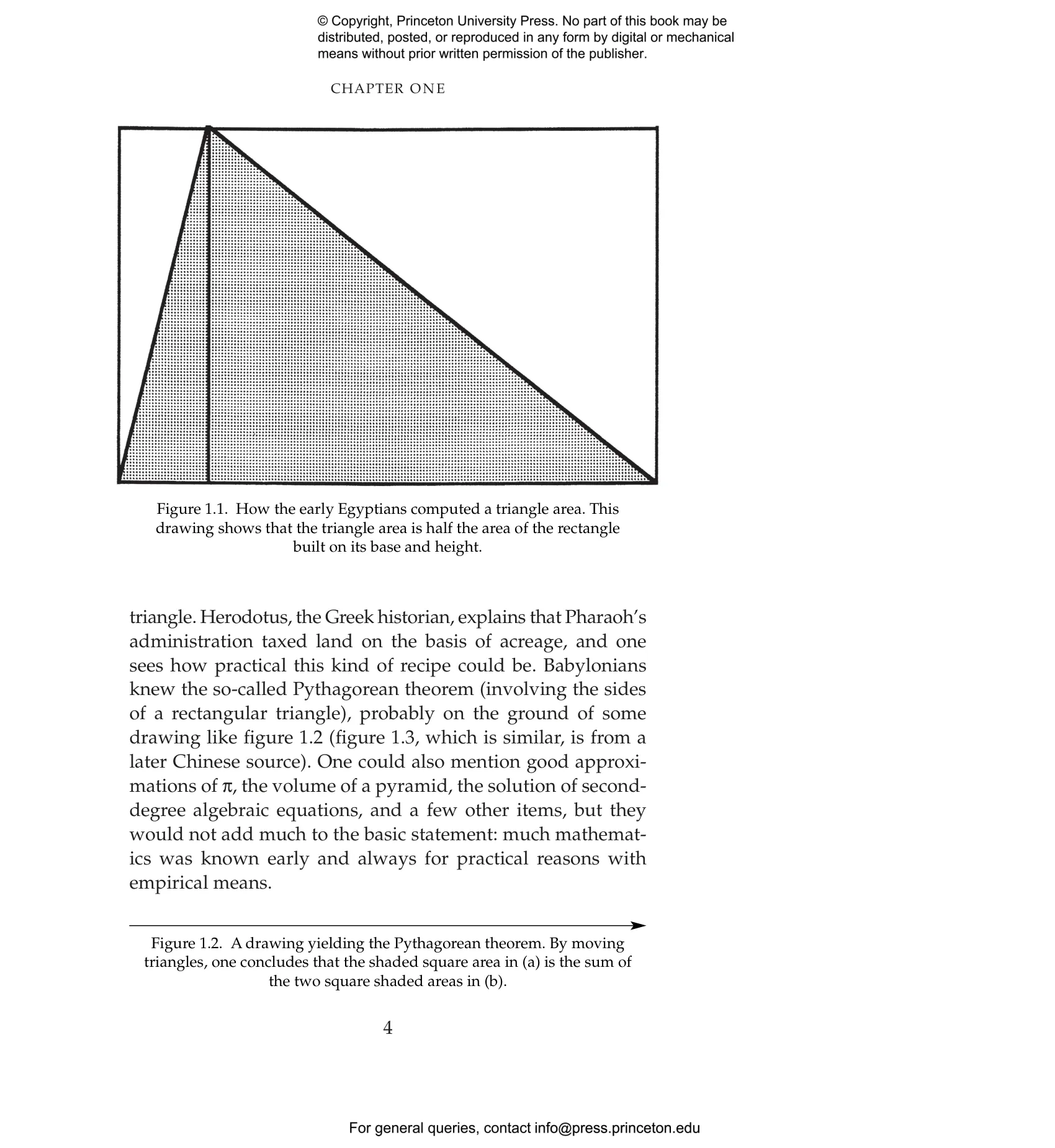 © Copyright, Princeton University Press. No part of this book may be distributed, posted, or reproduced in any form by digital or mechanical means without prior written permission of the publisher.

CHAPTER ONE

Figure 1.1. How the early Egyptians computed a triangle area. This drawing shows that the triangle area is half the area of the rectangle built on its base and height.

triangle. Herodotus, the Greek historian, explains that Pharaoh's administration taxed land on the basis of acreage, and one sees how practical this kind of recipe could be. Babylonians knew the so-called Pythagorean theorem (involving the sides of a rectangular triangle), probably on the ground of some drawing like figure 1.2 (figure 1.3, which is similar, is from a later Chinese source). One could also mention good approximations of $\pi$, the volume of a pyramid, the solution of second-degree algebraic equations, and a few other items, but they would not add much to the basic statement: much mathematics was known early and always for practical reasons with empirical means.

Figure 1.2. A drawing yielding the Pythagorean theorem. By moving triangles, one concludes that the shaded square area in (a) is the sum of the two square shaded areas in (b).

4

For general queries, contact info@press.princeton.edu